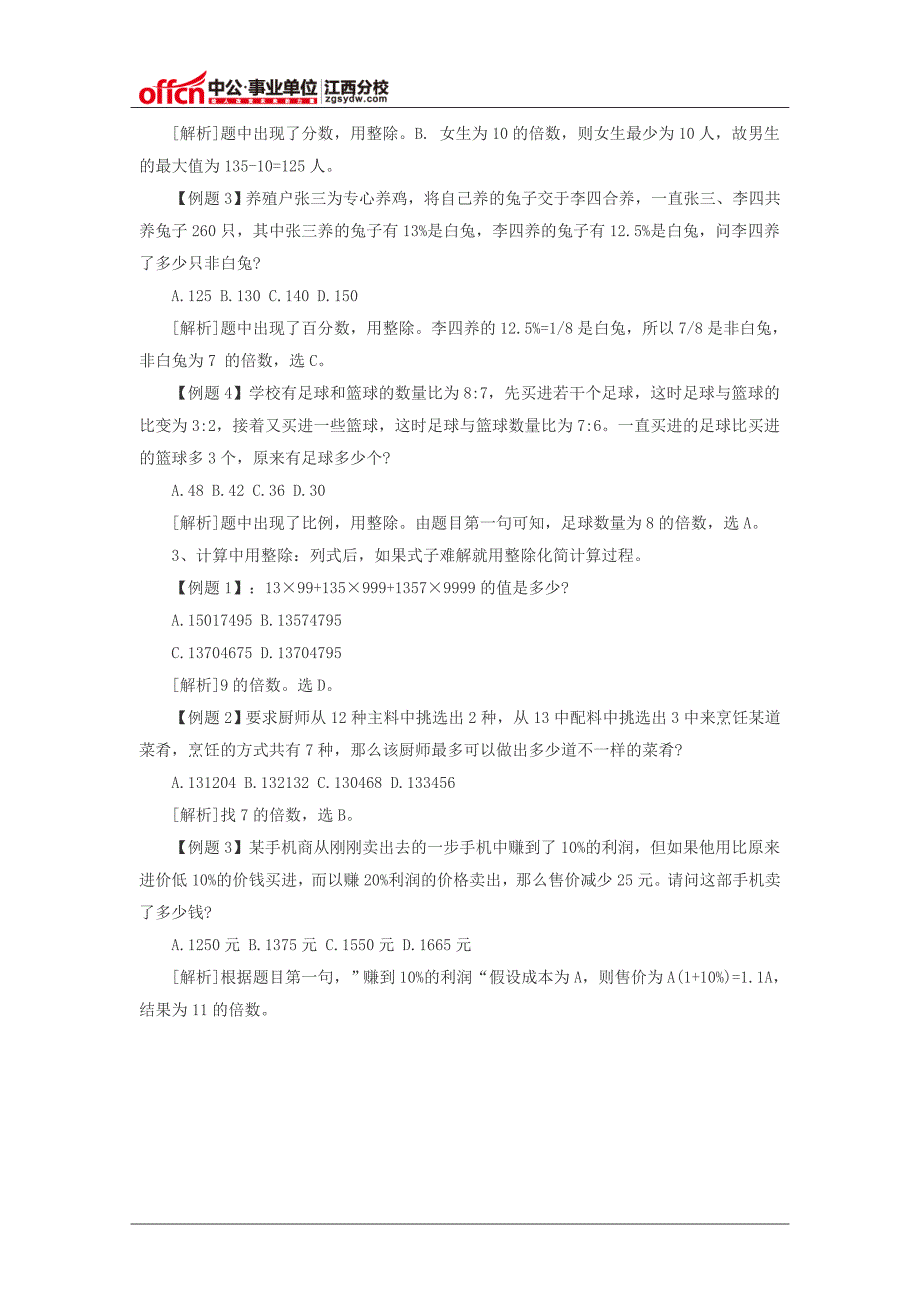 offcn 中公·事业单位 江西分校 zgsydw.com

[解析]题中出现了分数，用整除。B. 女生为 10 的倍数，则女生最少为 10 人，故男生的最大值为 135-10=125 人。

【例题 3】养殖户张三为专心养鸡，将自己养的兔子交于李四合养，一直张三、李四共养兔子 260 只，其中张三养的兔子有 13%是白兔，李四养的兔子有 12.5%是白兔，问李四养了多少只非白兔?

A.125 B.130 C.140 D.150

[解析]题中出现了百分数，用整除。李四养的 12.5%=1/8 是白兔，所以 7/8 是非白兔，非白兔为 7 的倍数，选 C。

【例题 4】学校有足球和篮球的数量比为 8:7，先买进若干个足球，这时足球与篮球的比变为 3:2，接着又买进一些篮球，这时足球与篮球数量比为 7:6。一直买进的足球比买进的篮球多 3 个，原来有足球多少个?

A.48 B.42 C.36 D.30

[解析]题中出现了比例，用整除。由题目第一句可知，足球数量为 8 的倍数，选 A。

3、计算中用整除：列式后，如果式子难解就用整除化简计算过程。

【例题 1】：13×99+135×999+1357×9999 的值是多少?

A.15017495 B.13574795

C.13704675 D.13704795

[解析]9 的倍数。选 D。

【例题 2】要求厨师从 12 种主料中挑选出 2 种，从 13 中配料中挑选出 3 中来烹饪某道菜肴，烹饪的方式共有 7 种，那么该厨师最多可以做出多少道不一样的菜肴?

A.131204 B.132132 C.130468 D.133456

[解析]找 7 的倍数，选 B。

【例题 3】某手机商从刚刚卖出去的一步手机中赚到了 10%的利润，但如果他用比原来进价低 10%的价钱买进，而以赚 20%利润的价格卖出，那么售价减少 25 元。请问这部手机卖了多少钱?

A.1250 元 B.1375 元 C.1550 元 D.1665 元

[解析]根据题目第一句，”赚到 10%的利润“假设成本为 A，则售价为 A(1+10%)=1.1A，结果为 11 的倍数。